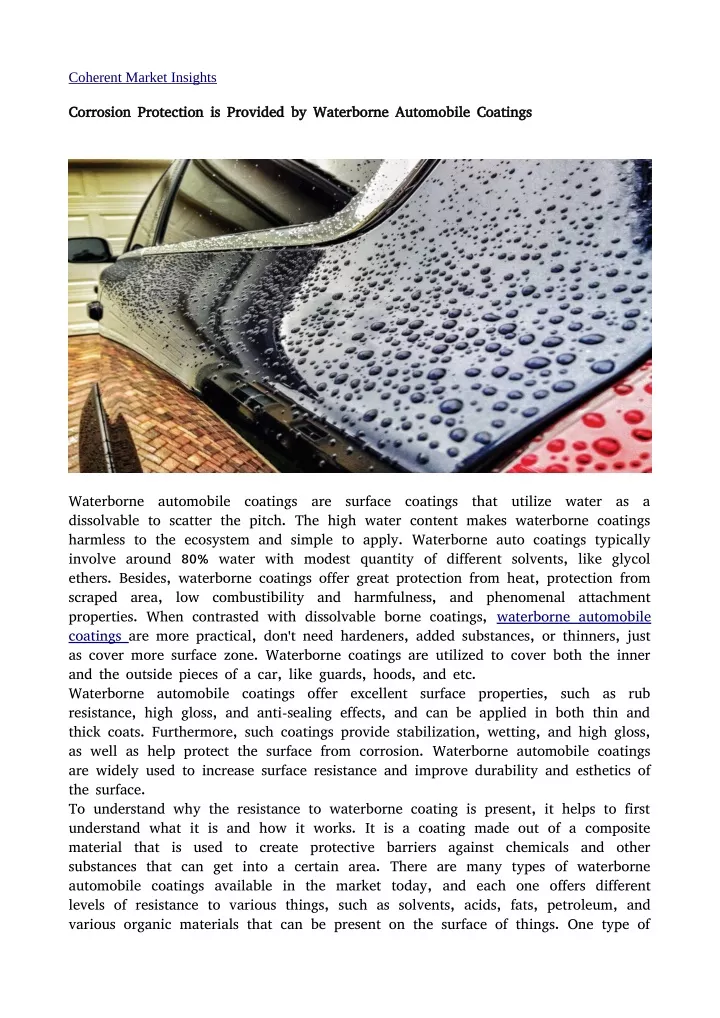 Coherent Market Insights

Corrosion Protection is Provided by Waterborne Automobile Coatings

Waterborne automobile coatings are surface coatings that utilize water as a dissolvable to scatter the pitch. The high water content makes waterborne coatings harmless to the ecosystem and simple to apply. Waterborne auto coatings typically involve around 80% water with modest quantity of different solvents, like glycol ethers. Besides, waterborne coatings offer great protection from heat, protection from scraped area, low combustibility and harmfulness, and phenomenal attachment properties. When contrasted with dissolvable borne coatings, waterborne automobile coatings are more practical, don't need hardeners, added substances, or thinners, just as cover more surface zone. Waterborne coatings are utilized to cover both the inner and the outside pieces of a car, like guards, hoods, and etc.
Waterborne automobile coatings offer excellent surface properties, such as rub resistance, high gloss, and anti-sealing effects, and can be applied in both thin and thick coats. Furthermore, such coatings provide stabilization, wetting, and high gloss, as well as help protect the surface from corrosion. Waterborne automobile coatings are widely used to increase surface resistance and improve durability and esthetics of the surface.
To understand why the resistance to waterborne coating is present, it helps to first understand what it is and how it works. It is a coating made out of a composite material that is used to create protective barriers against chemicals and other substances that can get into a certain area. There are many types of waterborne automobile coatings available in the market today, and each one offers different levels of resistance to various things, such as solvents, acids, fats, petroleum, and various organic materials that can be present on the surface of things. One type of